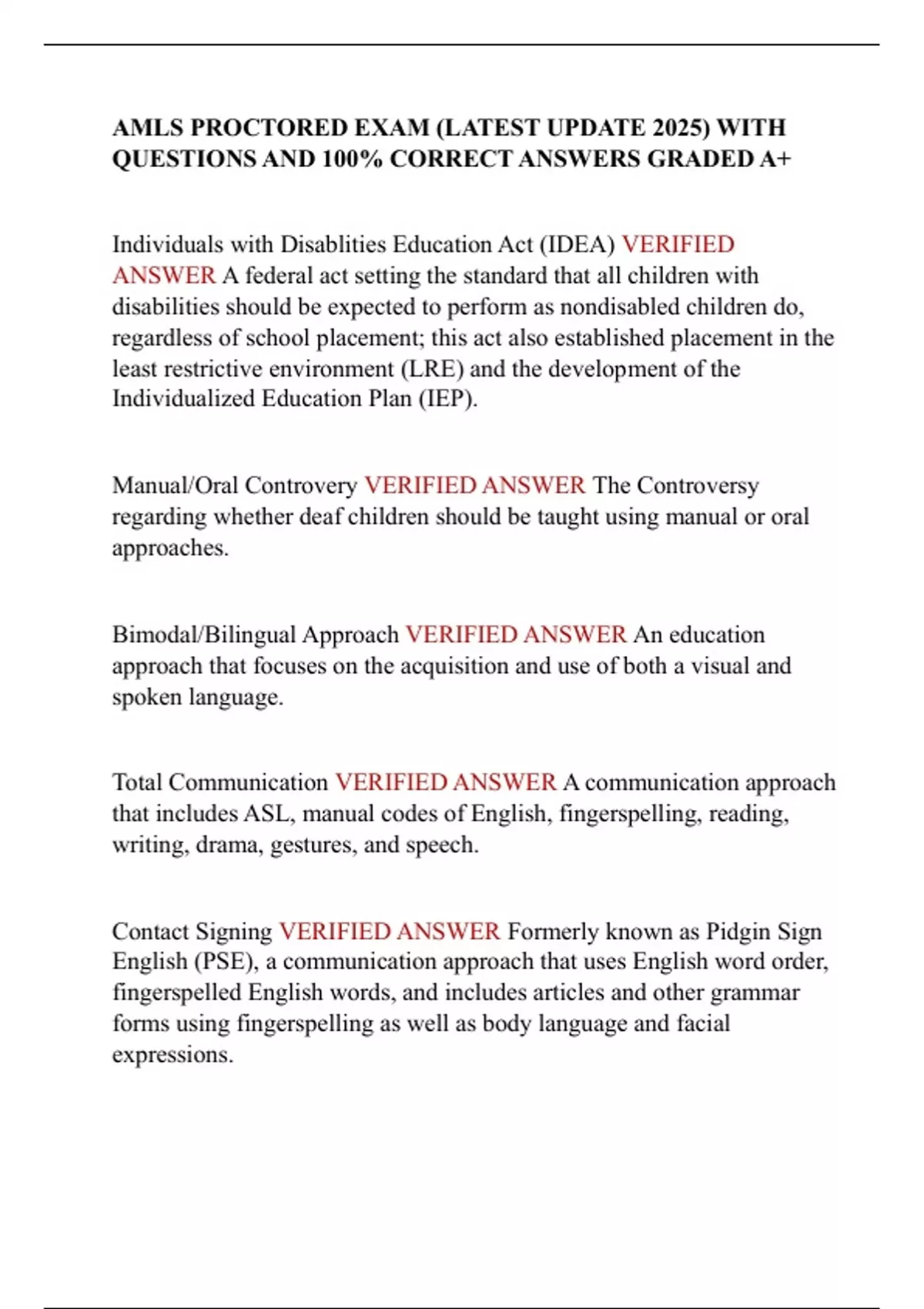 AMLS PROCTORED EXAM (LATEST UPDATE 2025) WITH QUESTIONS AND 100% CORRECT ANSWERS GRADED A+

Individuals with Disablities Education Act (IDEA) VERIFIED ANSWER A federal act setting the standard that all children with disabilities should be expected to perform as nondisabled children do, regardless of school placement; this act also established placement in the least restrictive environment (LRE) and the development of the Individualized Education Plan (IEP).

Manual/Oral Controvery VERIFIED ANSWER The Controversy regarding whether deaf children should be taught using manual or oral approaches.

Bimodal/Bilingual Approach VERIFIED ANSWER An education approach that focuses on the acquisition and use of both a visual and spoken language.

Total Communication VERIFIED ANSWER A communication approach that includes ASL, manual codes of English, fingerspelling, reading, writing, drama, gestures, and speech.

Contact Signing VERIFIED ANSWER Formerly known as Pidgin Sign English (PSE), a communication approach that uses English word order, fingerspelled English words, and includes articles and other grammar forms using fingerspelling as well as body language and facial expressions.